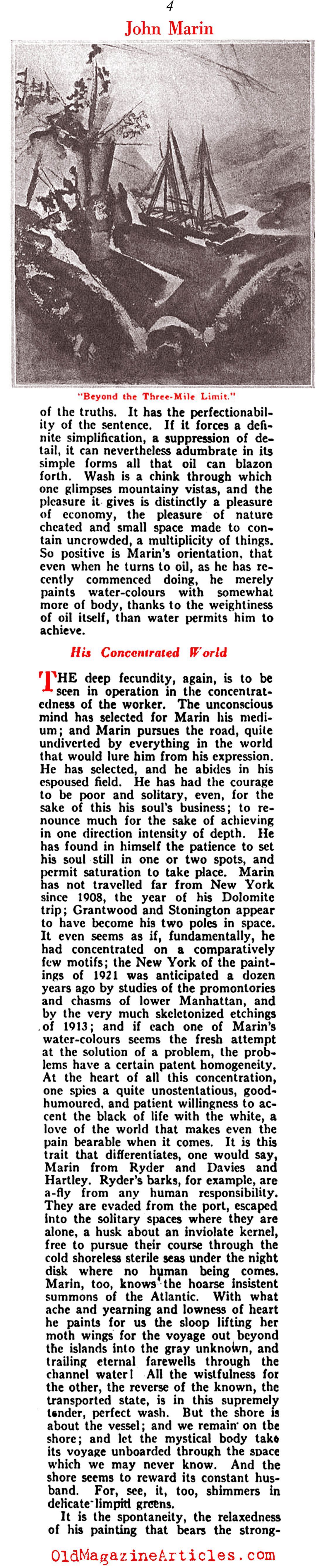 4

John Marin

"Beyond the Three-Mile Limit."

of the truths. It has the perfectionability of the sentence. If it forces a definite simplification, a suppression of detail, it can nevertheless adumbrate in its simple forms all that oil can blazon forth. Wash is a chink through which one glimpses mountainy vistas, and the pleasure it gives is distinctly a pleasure of economy, the pleasure of nature cheated and small space made to contain uncrowded, a multiplicity of things. So positive is Marin's orientation, that even when he turns to oil, as he has recently commenced doing, he merely paints water-colours with somewhat more of body, thanks to the weightiness of oil itself, than water permits him to achieve.

His Concentrated World

THE deep fecundity, again, is to be seen in operation in the concentratedness of the worker. The unconscious mind has selected for Marin his medium; and Marin pursues the road, quite undiverted by everything in the world that would lure him from his expression. He has selected, and he abides in his espoused field. He has had the courage to be poor and solitary, even, for the sake of this his soul's business; to renounce much for the sake of achieving in one direction intensity of depth. He has found in himself the patience to set his soul still in one or two spots, and permit saturation to take place. Marin has not travelled far from New York since 1908, the year of his Dolomite trip; Grantwood and Stonington appear to have become his two poles in space. It even seems as if, fundamentally, he had concentrated on a comparatively few motifs; the New York of the paintings of 1921 was anticipated a dozen years ago by studies of the promontories and chasms of lower Manhattan, and by the very much skeletonized etchings of 1913; and if each one of Marin's water-colours seems the fresh attempt at the solution of a problem, the problems have a certain patent homogeneity. At the heart of all this concentration, one spies a quite unostentatious, good-humoured, and patient willingness to accent the black of life with the white, a love of the world that makes even the pain bearable when it comes. It is this trait that differentiates, one would say, Marin from Ryder and Davies and Hartley. Ryder's barks, for example, are a-fly from any human responsibility. They are evaded from the port, escaped into the solitary spaces where they are alone, a husk about an inviolate kernel, free to pursue their course through the cold shoreless sterile seas under the night disk where no human being comes. Marin, too, knows the hoarse insistent summons of the Atlantic. With what ache and yearning and lowness of heart he paints for us the sloop lifting her moth wings for the voyage out beyond the islands into the gray unknown, and trailing eternal farewells through the channel water! All the wistfulness for the other, the reverse of the known, the transported state, is in this supremely tender, perfect wash. But the shore is about the vessel; and we remain on the shore; and let the mystical body take its voyage unboarded through the space which we may never know. And the shore seems to reward its constant husband. For, see, it, too, shimmers in delicate limpid greens.

It is the spontaneity, the relaxedness of his painting that bears the strong-

OldMagazineArticles.com